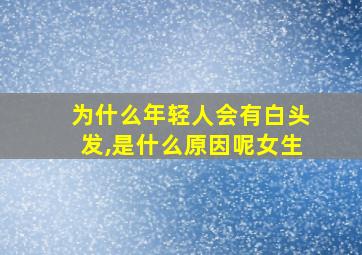 为什么年轻人会有白头发,是什么原因呢女生